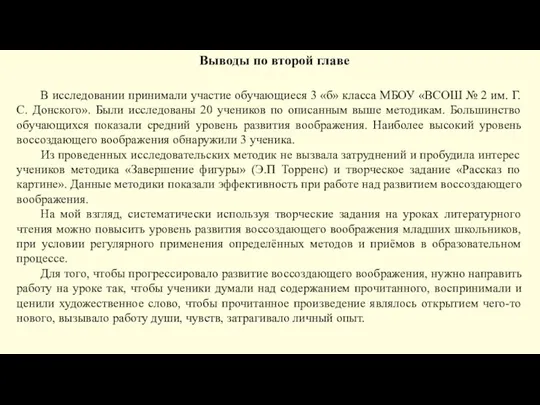 Выводы по второй главе

В исследовании принимали участие обучающиеся 3 «б» класса МБОУ «ВСОШ № 2 им. Г. С. Донского». Были исследованы 20 учеников по описанным выше методикам. Большинство обучающихся показали средний уровень развития воображения. Наиболее высокий уровень воссоздающего воображения обнаружили 3 ученика.

Из проведенных исследовательских методик не вызвала затруднений и пробудила интерес учеников методика «Завершение фигуры» (Э.П Торренс) и творческое задание «Рассказ по картине». Данные методики показали эффективность при работе над развитием воссоздающего воображения.

На мой взгляд, систематически используя творческие задания на уроках литературного чтения можно повысить уровень развития воссоздающего воображения младших школьников, при условии регулярного применения определённых методов и приёмов в образовательном процессе.

Для того, чтобы прогрессировало развитие воссоздающего воображения, нужно направить работу на уроке так, чтобы ученики думали над содержанием прочитанного, воспринимали и ценили художественное слово, чтобы прочитанное произведение являлось открытием чего-то нового, вызывало работу души, чувств, затрагивало личный опыт.